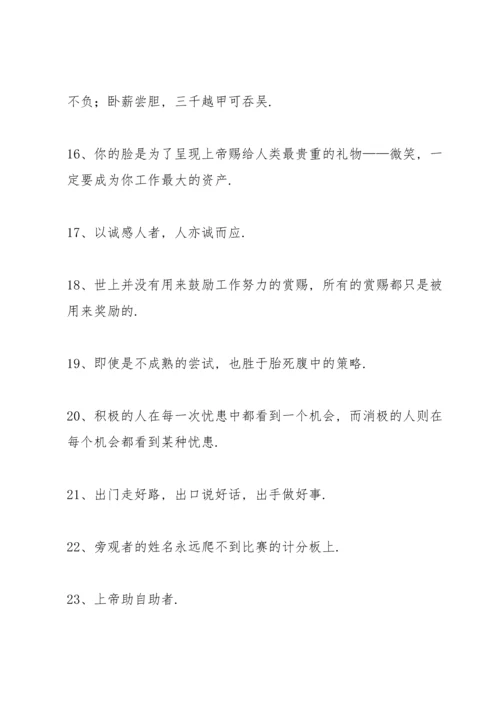 不负；卧薪尝胆，三千越甲可吞吴.

16、你的脸是为了呈现上帝赐给人类最贵重的礼物——微笑，一定要成为你工作最大的资产.

17、以诚感人者，人亦诚而应.

18、世上并没有用来鼓励工作努力的赏赐，所有的赏赐都只是被用来奖励的.

19、即使是不成熟的尝试，也胜于胎死腹中的策略.

20、积极的人在每一次忧患中都看到一个机会，而消极的人则在每个机会都看到某种忧患.

21、出门走好路，出口说好话，出手做好事.

22、旁观者的姓名永远爬不到比赛的计分板上.

23、上帝助自助者.